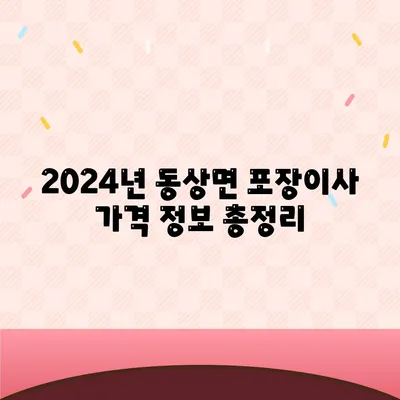 2024년 동상면 포장이사 가격 정보 총정리